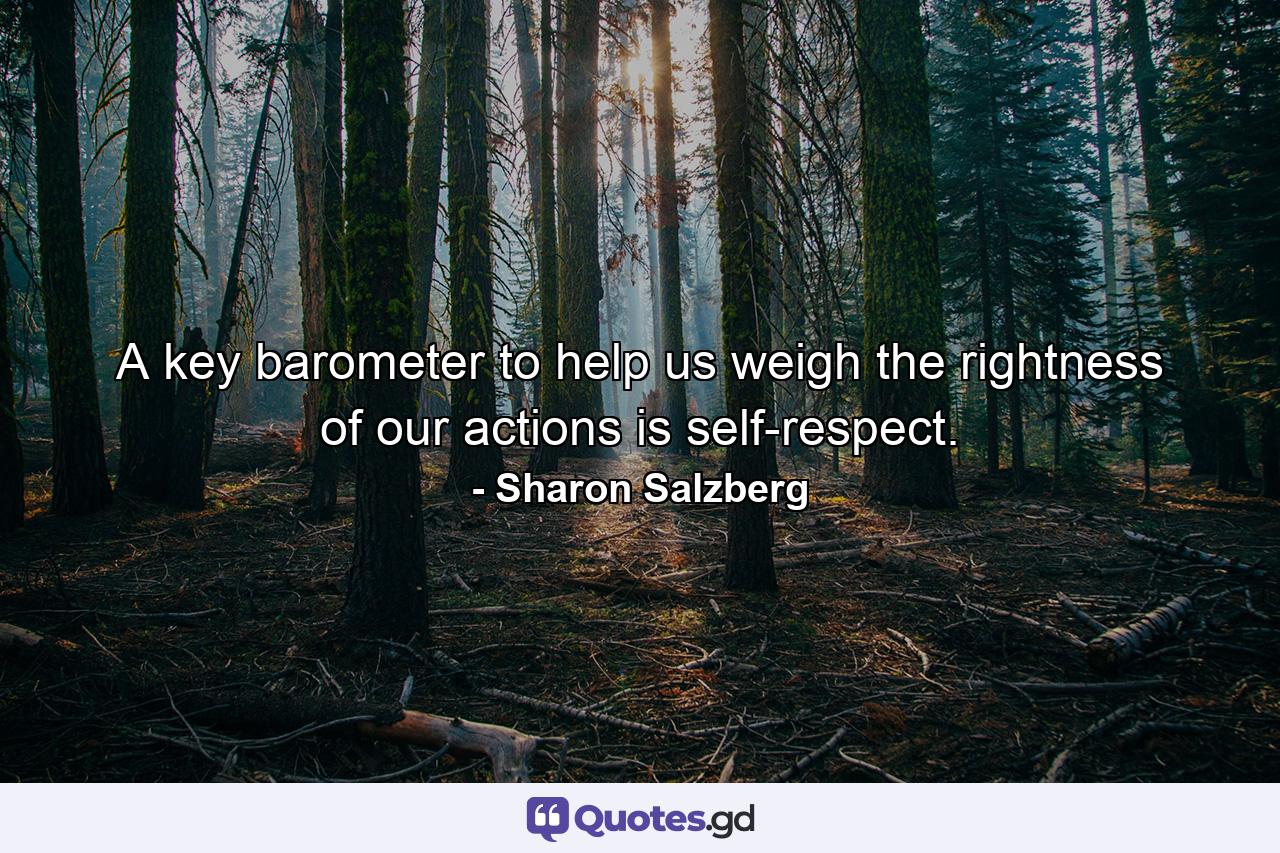 A key barometer to help us weigh the rightness of our actions is self-respect.
- Sharon Salzberg

Quotes.gd